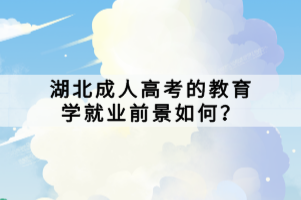 湖北成人高考的教育学就业前景如何？